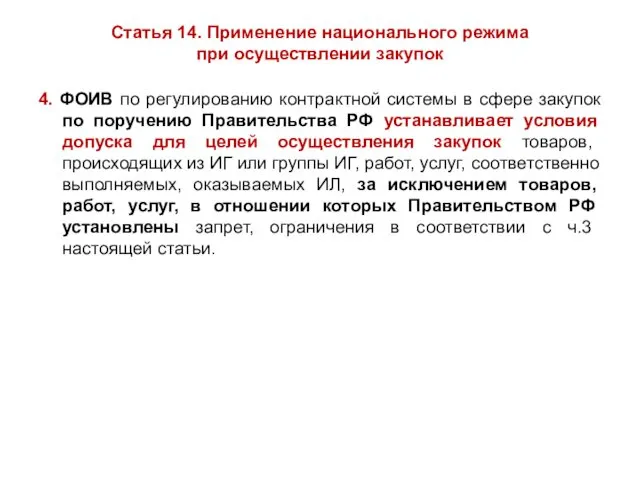 Статья 14. Применение национального режима при осуществлении закупок

4. ФОИВ по регулированию контрактной системы в сфере закупок по поручению Правительства РФ устанавливает условия допуска для целей осуществления закупок товаров, происходящих из ИГ или группы ИГ, работ, услуг, соответственно выполняемых, оказываемых ИЛ, за исключением товаров, работ, услуг, в отношении которых Правительством РФ установлены запрет, ограничения в соответствии с ч.3 настоящей статьи.